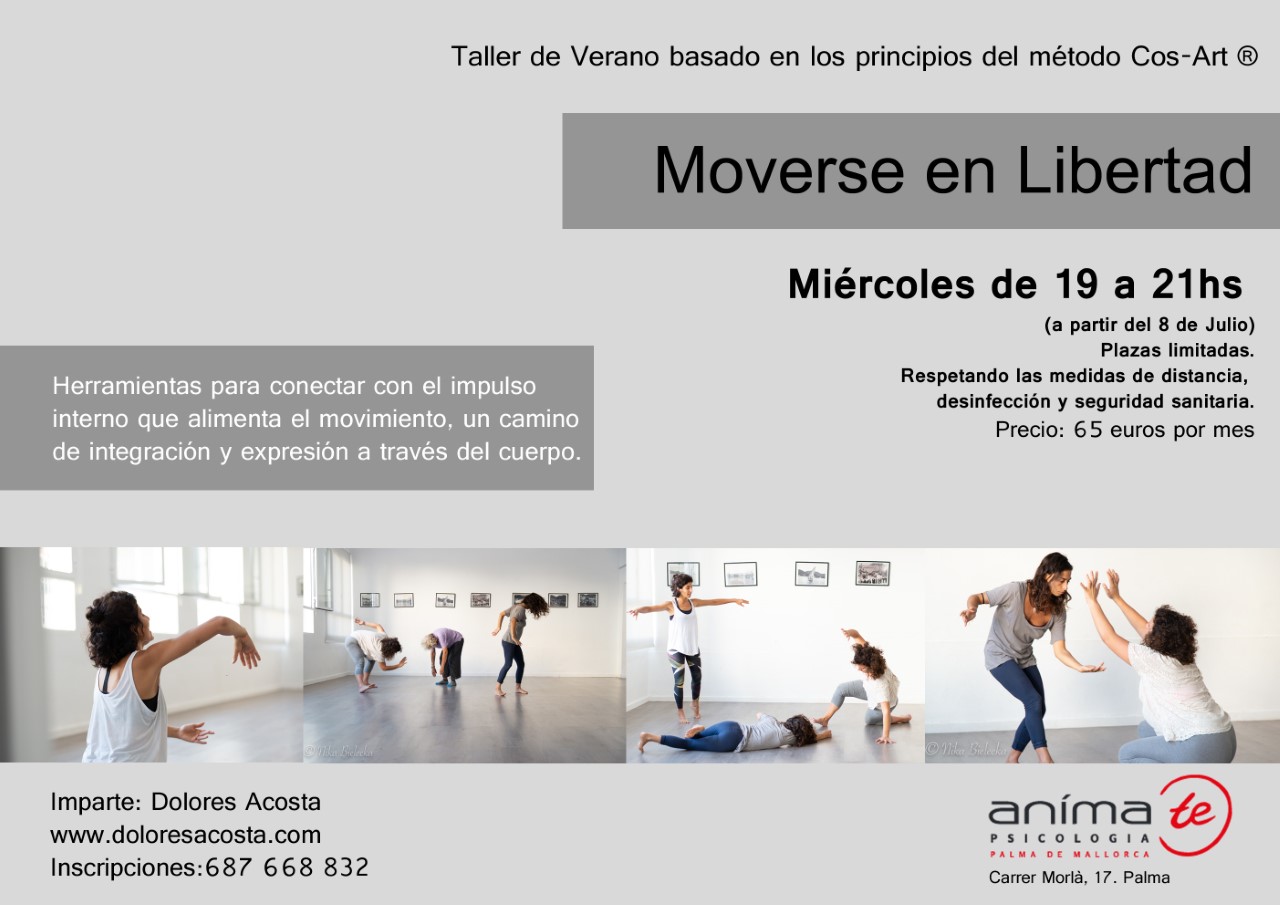 Taller de Verano basado en los principios del método Cos-Art ®

Moverse en Libertad

Miércoles de 19 a 21hs
(a partir del 8 de Julio)
Plazas limitadas.
Respetando las medidas de distancia, desinfección y seguridad sanitaria.
Precio: 65 euros por mes

Herramientas para conectar con el impulso interno que alimenta el movimiento, un camino de integración y expresión a través del cuerpo.

Imparte: Dolores Acosta
www.doloresacosta.com
Inscripciones:687 668 832

aníma te
PSICOLOGIA
PALMA DE MALLORCA
Carrer Morlà, 17. Palma